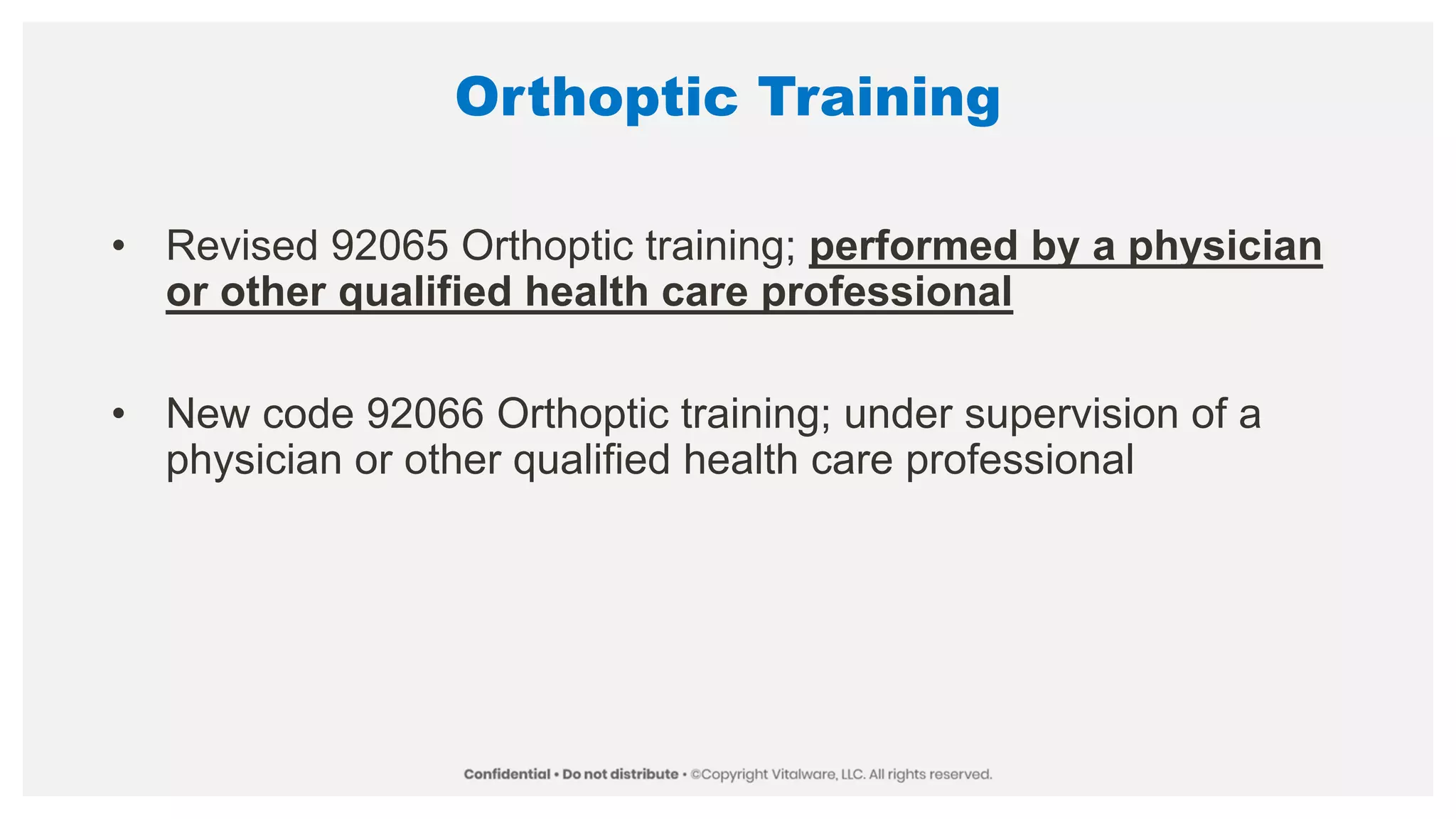 Orthoptic Training

• Revised 92065 Orthoptic training; performed by a physician or other qualified health care professional

• New code 92066 Orthoptic training; under supervision of a physician or other qualified health care professional

Confidential • Do not distribute • ©Copyright Vitalware, LLC. All rights reserved.